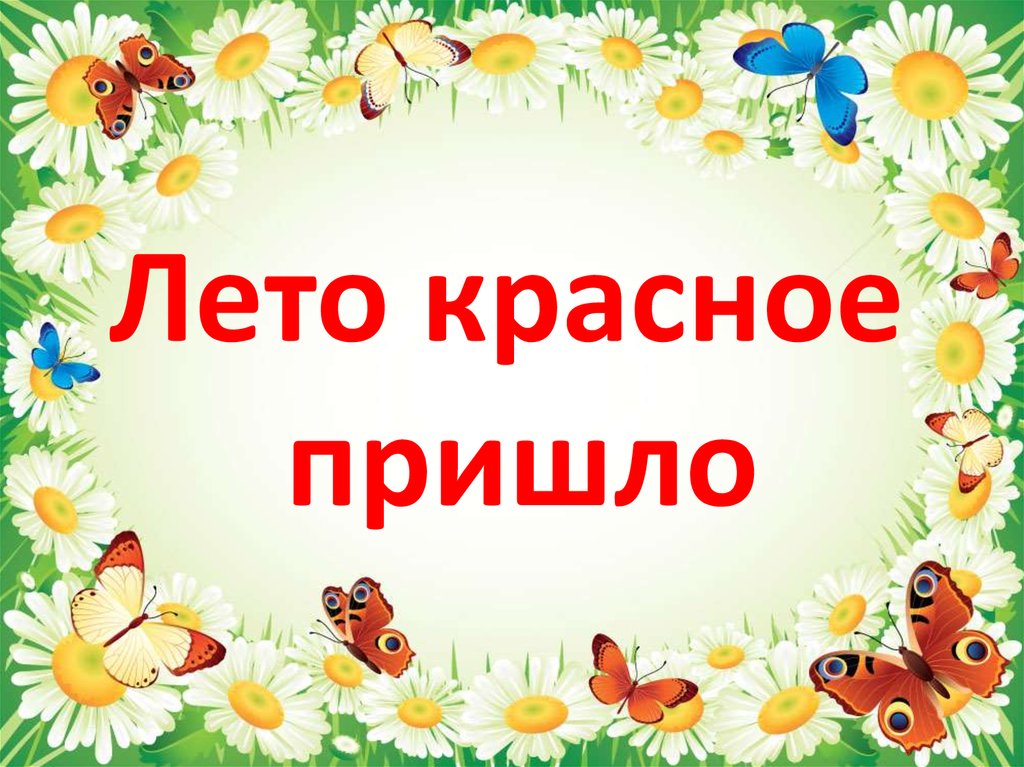 Лето красное пришло